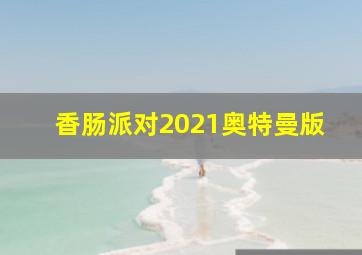 香肠派对2021奥特曼版